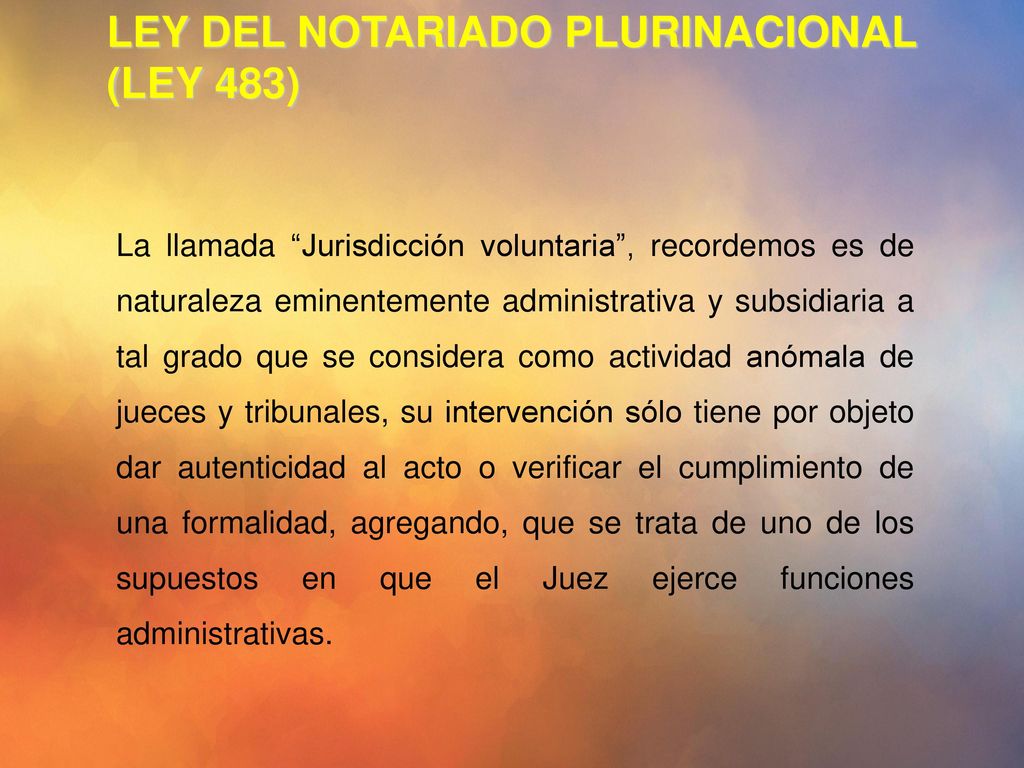 LEY DEL NOTARIADO PLURINACIONAL (LEY 483)

La llamada “Jurisdicción voluntaria”, recordemos es de naturaleza eminentemente administrativa y subsidiaria a tal grado que se considera como actividad anómala de jueces y tribunales, su intervención sólo tiene por objeto dar autenticidad al acto o verificar el cumplimiento de una formalidad, agregando, que se trata de uno de los supuestos en que el Juez ejerce funciones administrativas.